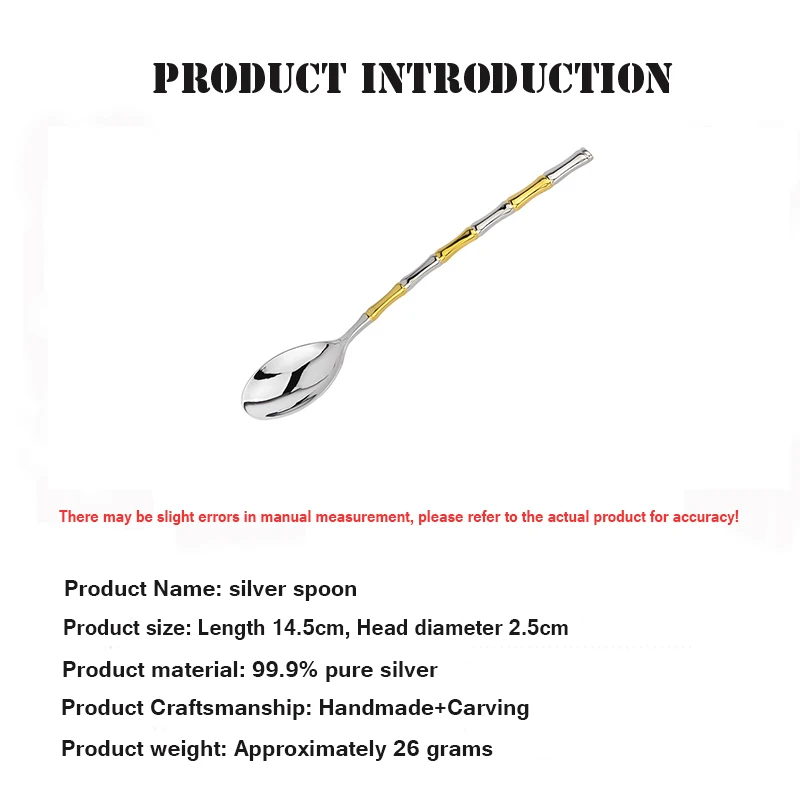 PRODUCT INTRODUCTION

There may be slight errors in manual measurement, please refer to the actual product for accuracy!

Product Name: silver spoon

Product size: Length 14.5cm, Head diameter 2.5cm

Product material: 99.9% pure silver

Product Craftsmanship: Handmade+Carving

Product weight: Approximately 26 grams